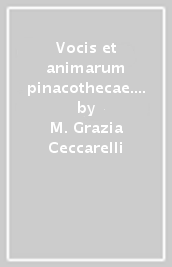 Vocis et animarum pinacothecae.... by M. Grazia Ceccarelli